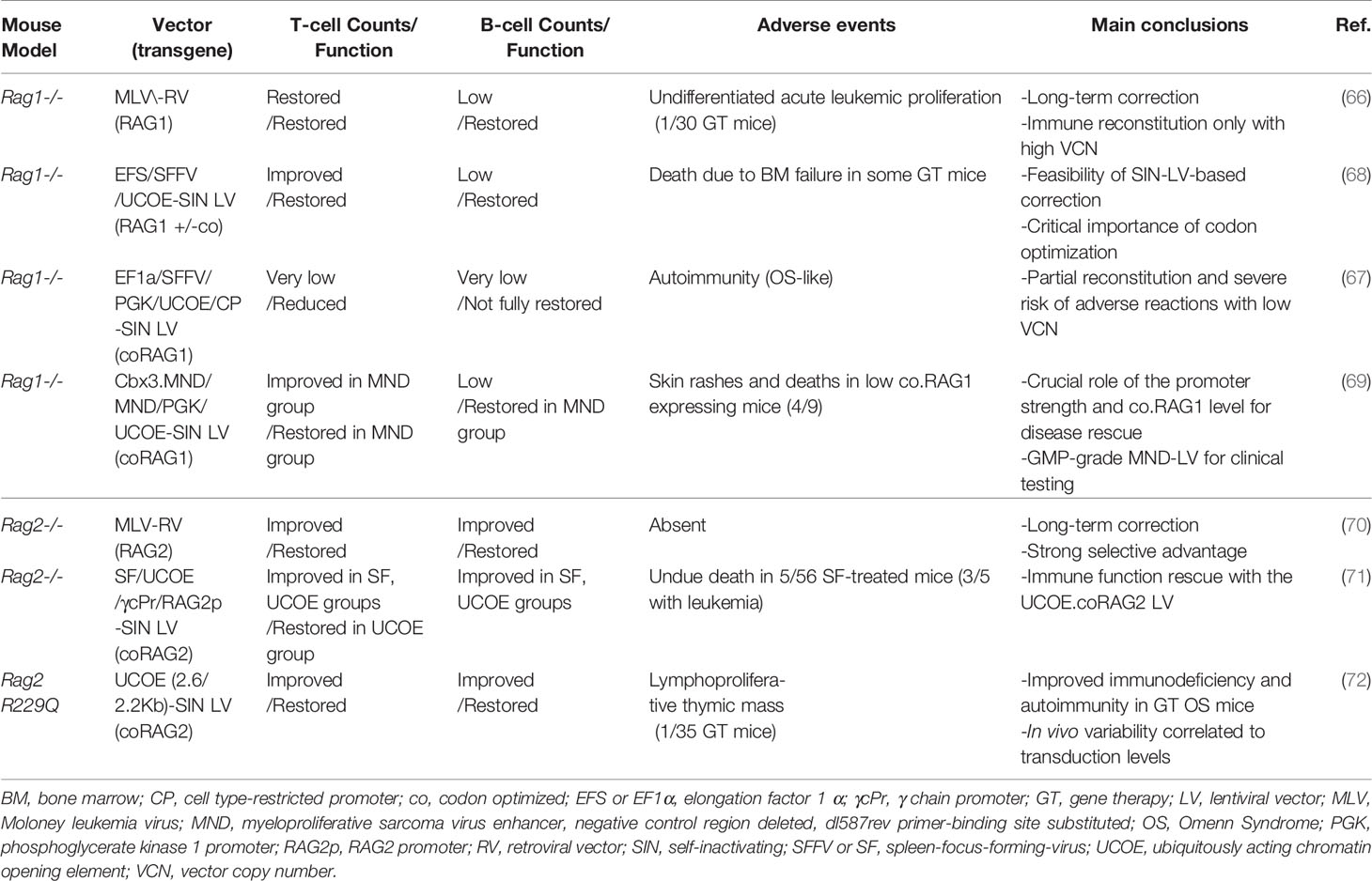 | Mouse Model | Vector (transgene) | T-cell Counts/ Function | B-cell Counts/ Function | Adverse events | Main conclusions | Ref. |
|---|---|---|---|---|---|---|
| Rag1-/- | MLV\-RV (RAG1) | Restored /Restored | Low /Restored | Undifferentiated acute leukemic proliferation (1/30 GT mice) | -Long-term correction -Immune reconstitution only with high VCN | (66) |
| Rag1-/- | EFS/SFFV /UCOE-SIN LV (RAG1 +/-co) | Improved /Restored | Low /Restored | Death due to BM failure in some GT mice | -Feasibility of SIN-LV-based correction -Critical importance of codon optimization | (68) |
| Rag1-/- | EF1a/SFFV/ PGK/UCOE/CP -SIN LV (coRAG1) | Very low /Reduced | Very low /Not fully restored | Autoimmunity (OS-like) | -Partial reconstitution and severe risk of adverse reactions with low VCN | (67) |
| Rag1-/- | Cbx3.MND/ MND/PGK/ UCOE-SIN LV (coRAG1) | Improved in MND group /Restored in MND group | Low /Restored in MND group | Skin rashes and deaths in low co.RAG1 expressing mice (4/9) | -Crucial role of the promoter strength and co.RAG1 level for disease rescue -GMP-grade MND-LV for clinical testing | (69) |
| Rag2-/- | MLV-RV (RAG2) | Improved /Restored | Improved /Restored | Absent | -Long-term correction -Strong selective advantage | (70) |
| Rag2-/- | SF/UCOE /γcPr/RAG2p -SIN LV (coRAG2) | Improved in SF, UCOE groups /Restored in UCOE group | Improved in SF, UCOE groups | Undue death in 5/56 SF-treated mice (3/5 with leukemia) | -Immune function rescue with the UCOE.coRAG2 LV | (71) |
| Rag2 R229Q | UCOE (2.6/ 2.2Kb)-SIN LV (coRAG2) | Improved /Restored | Improved /Restored | Lymphoproliferative thymic mass (1/35 GT mice) | -Improved immunodeficiency and autoimmunity in GT OS mice -In vivo variability correlated to transduction levels | (72) |

BM, bone marrow; CP, cell type-restricted promoter; co, codon optimized; EFS or EF1α, elongation factor 1 α; γcPr, γ chain promoter; GT, gene therapy; LV, lentiviral vector; MLV, Moloney leukemia virus; MND, myeloproliferative sarcoma virus enhancer, negative control region deleted, dl587rev primer-binding site substituted; OS, Omenn Syndrome; PGK, phosphoglycerate kinase 1 promoter; RAG2p, RAG2 promoter; RV, retroviral vector; SIN, self-inactivating; SFFV or SF, spleen-focus-forming-virus; UCOE, ubiquitously acting chromatin opening element; VCN, vector copy number.